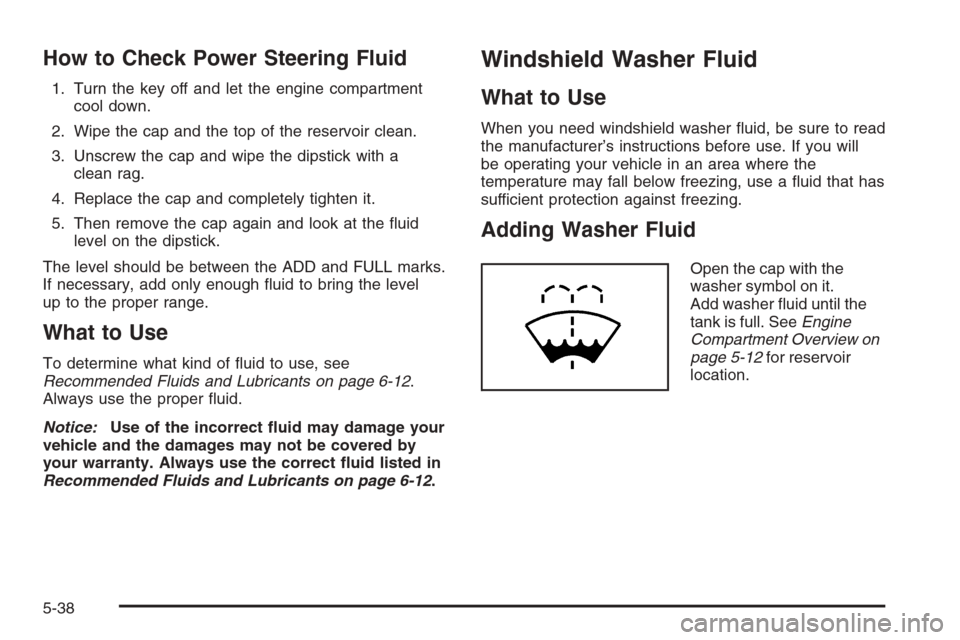 How to Check Power Steering Fluid

1. Turn the key off and let the engine compartment cool down.

2. Wipe the cap and the top of the reservoir clean.

3. Unscrew the cap and wipe the dipstick with a clean rag.

4. Replace the cap and completely tighten it.

5. Then remove the cap again and look at the fluid level on the dipstick.

The level should be between the ADD and FULL marks. If necessary, add only enough fluid to bring the level up to the proper range.

What to Use

To determine what kind of fluid to use, see Recommended Fluids and Lubricants on page 6-12. Always use the proper fluid.

Notice: Use of the incorrect fluid may damage your vehicle and the damages may not be covered by your warranty. Always use the correct fluid listed in Recommended Fluids and Lubricants on page 6-12.

Windshield Washer Fluid

What to Use

When you need windshield washer fluid, be sure to read the manufacturer's instructions before use. If you will be operating your vehicle in an area where the temperature may fall below freezing, use a fluid that has sufficient protection against freezing.

Adding Washer Fluid

Open the cap with the washer symbol on it. Add washer fluid until the tank is full. See Engine Compartment Overview on page 5-12 for reservoir location.

5-38

carmanualsonline.info